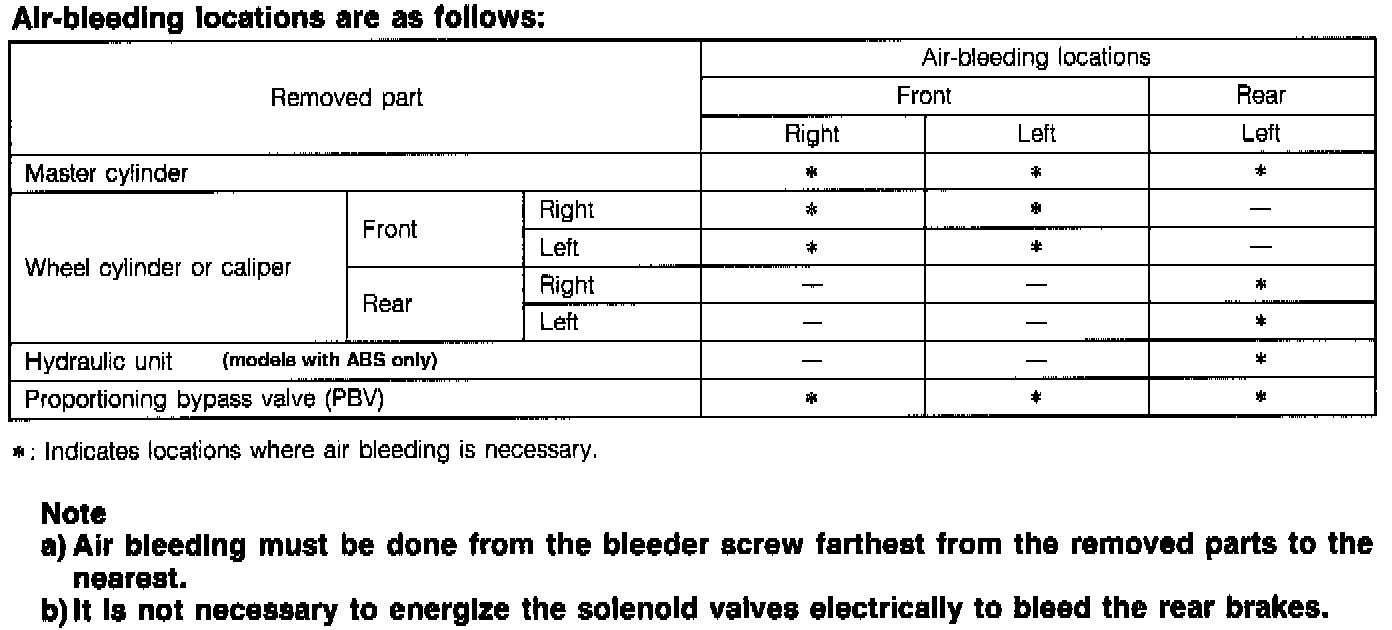 Air-bleeding locations are as follows:

| Removed part | | | Air-bleeding locations | | |
|---|---|---|---|---|---|
| | | | Front | | Rear |
| | | | Right | Left | Left |
| Master cylinder | | | * | * | * |
| Wheel cylinder or caliper | Front | Right | * | * | — |
| | | Left | * | * | — |
| | Rear | Right | — | — | * |
| | | Left | — | — | * |
| Hydraulic unit (models with ABS only) | | | — | — | * |
| Proportioning bypass valve (PBV) | | | * | * | * |

*: Indicates locations where air bleeding is necessary.

Note

a) Air bleeding must be done from the bleeder screw farthest from the removed parts to the nearest.

b) It is not necessary to energize the solenoid valves electrically to bleed the rear brakes.